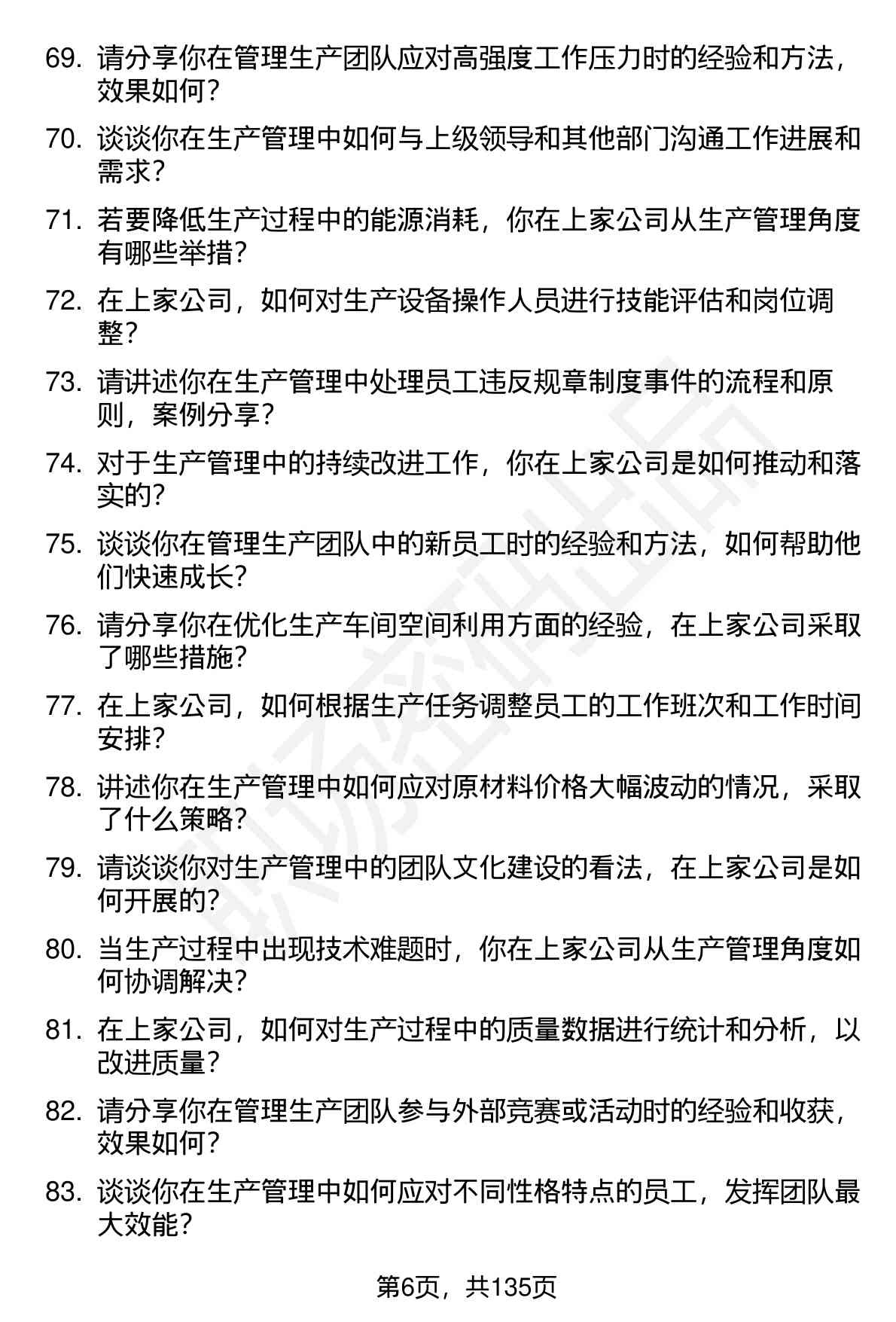 69. 请分享你在管理生产团队应对高强度工作压力时的经验和方法，效果如何？

70. 谈谈你在生产管理中如何与上级领导和其他部门沟通工作进展和需求？

71. 若要降低生产过程中的能源消耗，你在上家公司从生产管理角度有哪些举措？

72. 在上家公司，如何对生产设备操作人员进行技能评估和岗位调整？

73. 请讲述你在生产管理中处理员工违反规章制度事件的流程和原则，案例分享？

74. 对于生产管理中的持续改进工作，你在上家公司是如何推动和落实的？

75. 谈谈你在管理生产团队中的新员工时的经验和方法，如何帮助他们快速成长？

76. 请分享你在优化生产车间空间利用方面的经验，在上家公司采取了哪些措施？

77. 在上家公司，如何根据生产任务调整员工的工作班次和工作时间安排？

78. 讲述你在生产管理中如何应对原材料价格大幅波动的情况，采取了什么策略？

79. 请谈谈你对生产管理中的团队文化建设的看法，在上家公司是如何开展的？

80. 当生产过程中出现技术难题时，你在上家公司从生产管理角度如何协调解决？

81. 在上家公司，如何对生产过程中的质量数据进行统计和分析，以改进质量？

82. 请分享你在管理生产团队参与外部竞赛或活动时的经验和收获，效果如何？

83. 谈谈你在生产管理中如何应对不同性格特点的员工，发挥团队最大效能？

第6页，共135页